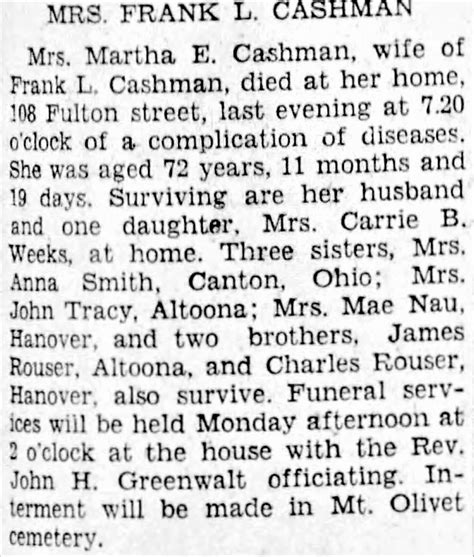 MRS. FRANK L. CASHMAN

Mrs. Martha E. Cashman, wife of Frank L. Cashman, died at her home, 108 Fulton street, last evening at 7.20 o'clock of a complication of diseases. She was aged 72 years, 11 months and 19 days. Surviving are her husband and one daughter, Mrs. Carrie B. Weeks, at home. Three sisters, Mrs. Anna Smith, Canton, Ohio; Mrs. John Tracy, Altoona; Mrs. Mae Nau, Hanover, and two brothers, James Rouser, Altoona, and Charles Rouser, Hanover, also survive. Funeral services will be held Monday afternoon at 2 o'clock at the house with the Rev. John H. Greenwalt officiating. Interment will be made in Mt. Olivet cemetery.